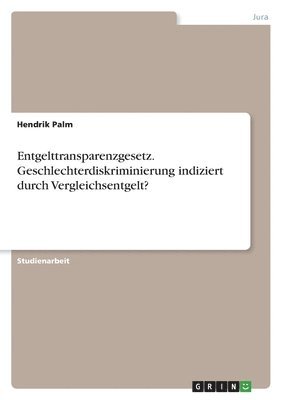 Jura

Hendrik Palm

Entgelttransparenzgesetz. Geschlechterdiskriminierung indiziert durch Vergleichsentgelt?

Studienarbeit

GRIN